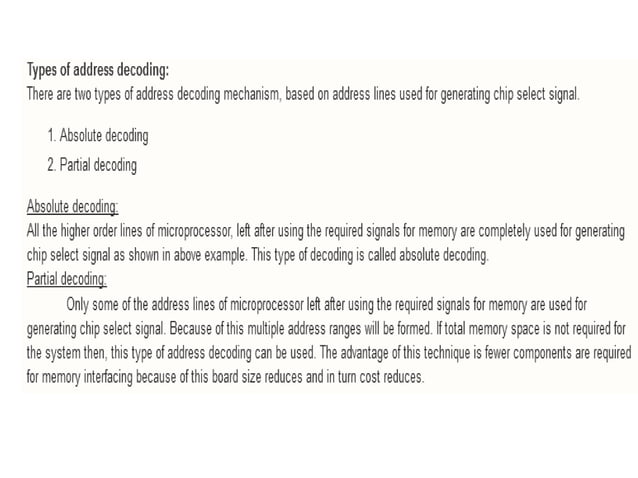 Types of address decoding:
There are two types of address decoding mechanism, based on address lines used for generating chip select signal.

1. Absolute decoding
2. Partial decoding

Absolute decoding:
All the higher order lines of microprocessor, left after using the required signals for memory are completely used for generating chip select signal as shown in above example. This type of decoding is called absolute decoding.

Partial decoding:
Only some of the address lines of microprocessor left after using the required signals for memory are used for generating chip select signal. Because of this multiple address ranges will be formed. If total memory space is not required for the system then, this type of address decoding can be used. The advantage of this technique is fewer components are required for memory interfacing because of this board size reduces and in turn cost reduces.